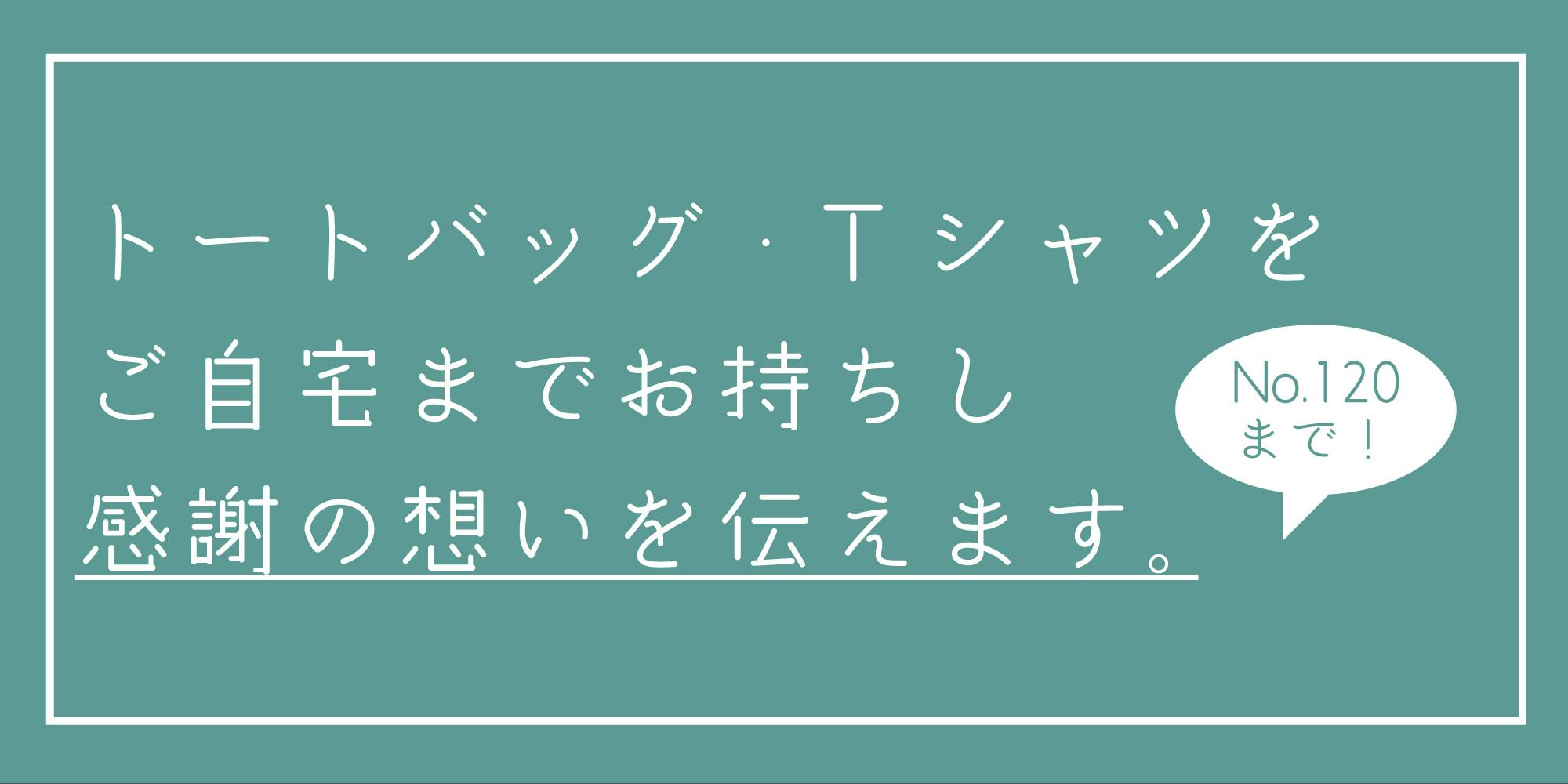 トートバッグ・Tシャツを
ご自宅までお持ちし
感謝の想いを伝えます。

No.120
まで！